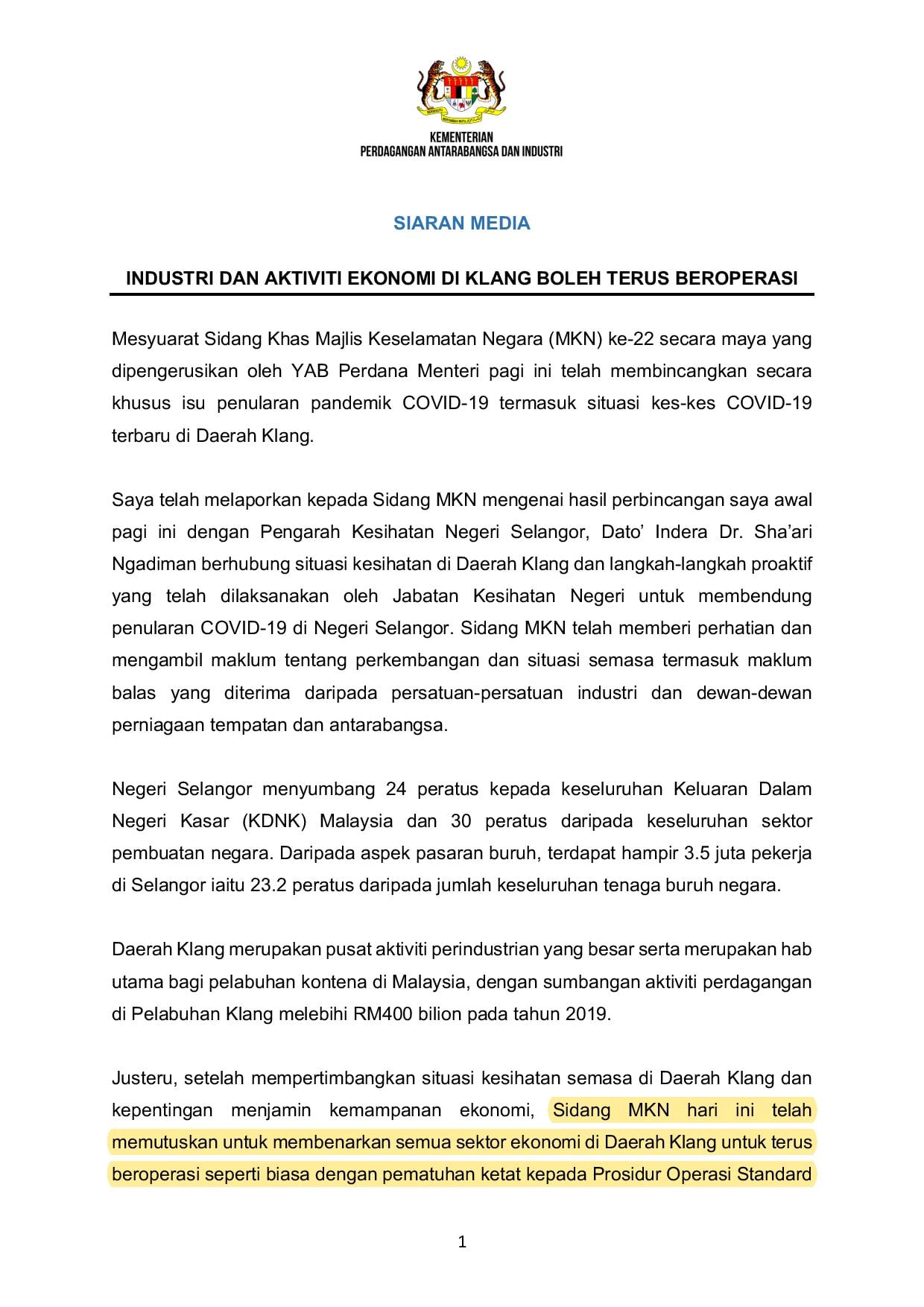 KEMENTERIAN
PERDAGANGAN ANTARABANGSA DAN INDUSTRI

SIARAN MEDIA

INDUSTRI DAN AKTIVITI EKONOMI DI KLANG BOLEH TERUS BEROPERASI

Mesyuarat Sidang Khas Majlis Keselamatan Negara (MKN) ke-22 secara maya yang dipengerusikan oleh YAB Perdana Menteri pagi ini telah membincangkan secara khusus isu penularan pandemik COVID-19 termasuk situasi kes-kes COVID-19 terbaru di Daerah Klang.

Saya telah melaporkan kepada Sidang MKN mengenai hasil perbincangan saya awal pagi ini dengan Pengarah Kesihatan Negeri Selangor, Dato' Indera Dr. Sha'ari Ngadiman berhubung situasi kesihatan di Daerah Klang dan langkah-langkah proaktif yang telah dilaksanakan oleh Jabatan Kesihatan Negeri untuk membendung penularan COVID-19 di Negeri Selangor. Sidang MKN telah memberi perhatian dan mengambil maklum tentang perkembangan dan situasi semasa termasuk maklum balas yang diterima daripada persatuan-persatuan industri dan dewan-dewan perniagaan tempatan dan antarabangsa.

Negeri Selangor menyumbang 24 peratus kepada keseluruhan Keluaran Dalam Negeri Kasar (KDNK) Malaysia dan 30 peratus daripada keseluruhan sektor pembuatan negara. Daripada aspek pasaran buruh, terdapat hampir 3.5 juta pekerja di Selangor iaitu 23.2 peratus daripada jumlah keseluruhan tenaga buruh negara.

Daerah Klang merupakan pusat aktiviti perindustrian yang besar serta merupakan hab utama bagi pelabuhan kontena di Malaysia, dengan sumbangan aktiviti perdagangan di Pelabuhan Klang melebihi RM400 bilion pada tahun 2019.

Justeru, setelah mempertimbangkan situasi kesihatan semasa di Daerah Klang dan kepentingan menjamin kemampanan ekonomi, Sidang MKN hari ini telah memutuskan untuk membenarkan semua sektor ekonomi di Daerah Klang untuk terus beroperasi seperti biasa dengan pematuhan ketat kepada Prosidur Operasi Standard

1